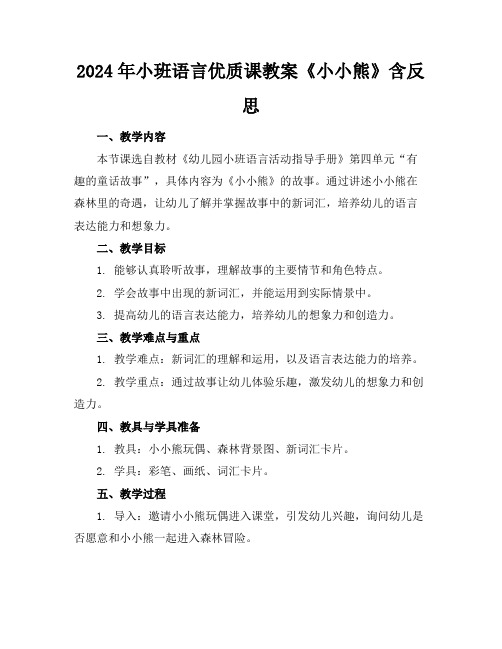 2024年小班语言优质课教案《小小熊》含反思

一、教学内容

本节课选自教材《幼儿园小班语言活动指导手册》第四单元“有趣的童话故事”，具体内容为《小小熊》的故事。通过讲述小小熊在森林里的奇遇，让幼儿了解并掌握故事中的新词汇，培养幼儿的语言表达能力和想象力。

二、教学目标

1. 能够认真聆听故事，理解故事的主要情节和角色特点。

2. 学会故事中出现的新词汇，并能运用到实际情景中。

3. 提高幼儿的语言表达能力，培养幼儿的想象力和创造力。

三、教学难点与重点

1. 教学难点：新词汇的理解和运用，以及语言表达能力的培养。

2. 教学重点：通过故事让幼儿体验乐趣，激发幼儿的想象力和创造力。

四、教具与学具准备

1. 教具：小小熊玩偶、森林背景图、新词汇卡片。

2. 学具：彩笔、画纸、词汇卡片。

五、教学过程

1. 导入：邀请小小熊玩偶进入课堂，引发幼儿兴趣，询问幼儿是否愿意和小小熊一起进入森林冒险。